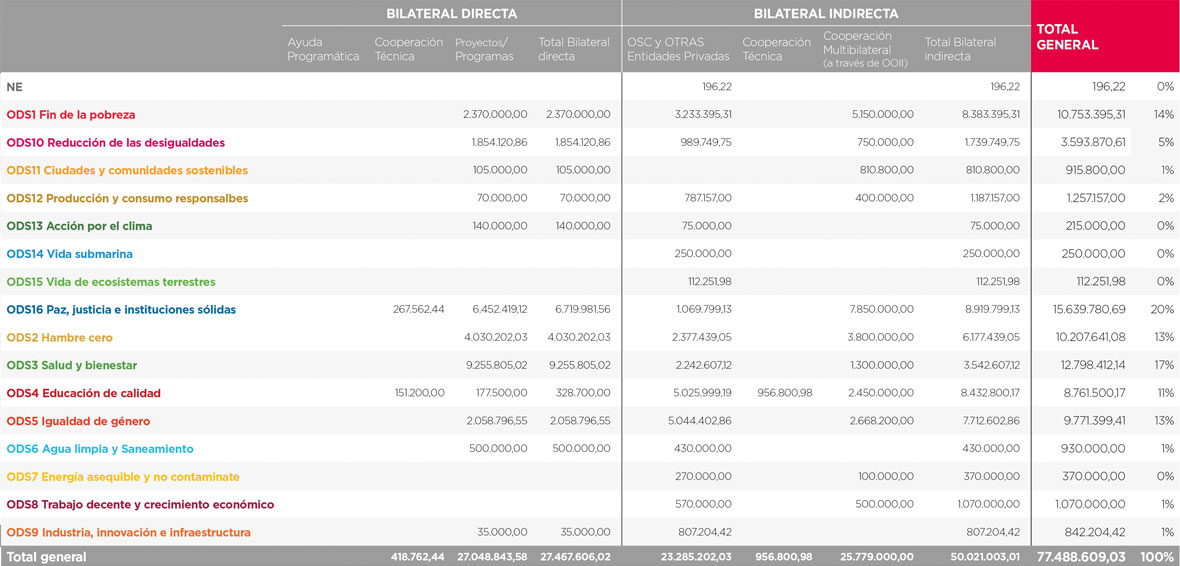 | | BILATERAL DIRECTA | | | | BILATERAL INDIRECTA | | | | TOTAL GENERAL | |
|---|---|---|---|---|---|---|---|---|---|---|
| | Ayuda Programática | Cooperación Técnica | Proyectos/ Programas | Total Bilateral directa | OSC y OTRAS Entidades Privadas | Cooperación Técnica | Cooperación Multibilateral (a través de OOII) | Total Bilateral indirecta | | |
| NE | | | | | 196,22 | | | 196,22 | 196,22 | 0% |
| ODS1 Fin de la pobreza | | | 2.370.000,00 | 2.370.000,00 | 3.233.395,31 | | 5.150.000,00 | 8.383.395,31 | 10.753.395,31 | 14% |
| ODS10 Reducción de las desigualdades | | | 1.854.120,86 | 1.854.120,86 | 989.749,75 | | 750.000,00 | 1.739.749,75 | 3.593.870,61 | 5% |
| ODS11 Ciudades y comunidades sostenibles | | | 105.000,00 | 105.000,00 | | | 810.800,00 | 810.800,00 | 915.800,00 | 1% |
| ODS12 Producción y consumo responsalbes | | | 70.000,00 | 70.000,00 | 787.157,00 | | 400.000,00 | 1.187.157,00 | 1.257.157,00 | 2% |
| ODS13 Acción por el clima | | | 140.000,00 | 140.000,00 | 75.000,00 | | | 75.000,00 | 215.000,00 | 0% |
| ODS14 Vida submarina | | | | | 250.000,00 | | | 250.000,00 | 250.000,00 | 0% |
| ODS15 Vida de ecosistemas terrestres | | | | | 112.251,98 | | | 112.251,98 | 112.251,98 | 0% |
| ODS16 Paz, justicia e instituciones sólidas | | 267.562,44 | 6.452.419,12 | 6.719.981,56 | 1.069.799,13 | | 7.850.000,00 | 8.919.799,13 | 15.639.780,69 | 20% |
| ODS2 Hambre cero | | | 4.030.202,03 | 4.030.202,03 | 2.377.439,05 | | 3.800.000,00 | 6.177.439,05 | 10.207.641,08 | 13% |
| ODS3 Salud y bienestar | | | 9.255.805,02 | 9.255.805,02 | 2.242.607,12 | | 1.300.000,00 | 3.542.607,12 | 12.798.412,14 | 17% |
| ODS4 Educación de calidad | | 151.200,00 | 177.500,00 | 328.700,00 | 5.025.999,19 | 956.800,98 | 2.450.000,00 | 8.432.800,17 | 8.761.500,17 | 11% |
| ODS5 Igualdad de género | | | 2.058.796,55 | 2.058.796,55 | 5.044.402,86 | | 2.668.200,00 | 7.712.602,86 | 9.771.399,41 | 13% |
| ODS6 Agua limpia y Saneamiento | | | 500.000,00 | 500.000,00 | 430.000,00 | | | 430.000,00 | 930.000,00 | 1% |
| ODS7 Energía asequible y no contaminate | | | | | 270.000,00 | | 100.000,00 | 370.000,00 | 370.000,00 | 0% |
| ODS8 Trabajo decente y crecimiento económico | | | | | 570.000,00 | | 500.000,00 | 1.070.000,00 | 1.070.000,00 | 1% |
| ODS9 Industria, innovación e infraestructura | | | 35.000,00 | 35.000,00 | 807.204,42 | | | 807.204,42 | 842.204,42 | 1% |
| Total general | | 418.762,44 | 27.048.843,58 | 27.467.606,02 | 23.285.202,03 | 956.800,98 | 25.779.000,00 | 50.021.003,01 | 77.488.609,03 | 100% |